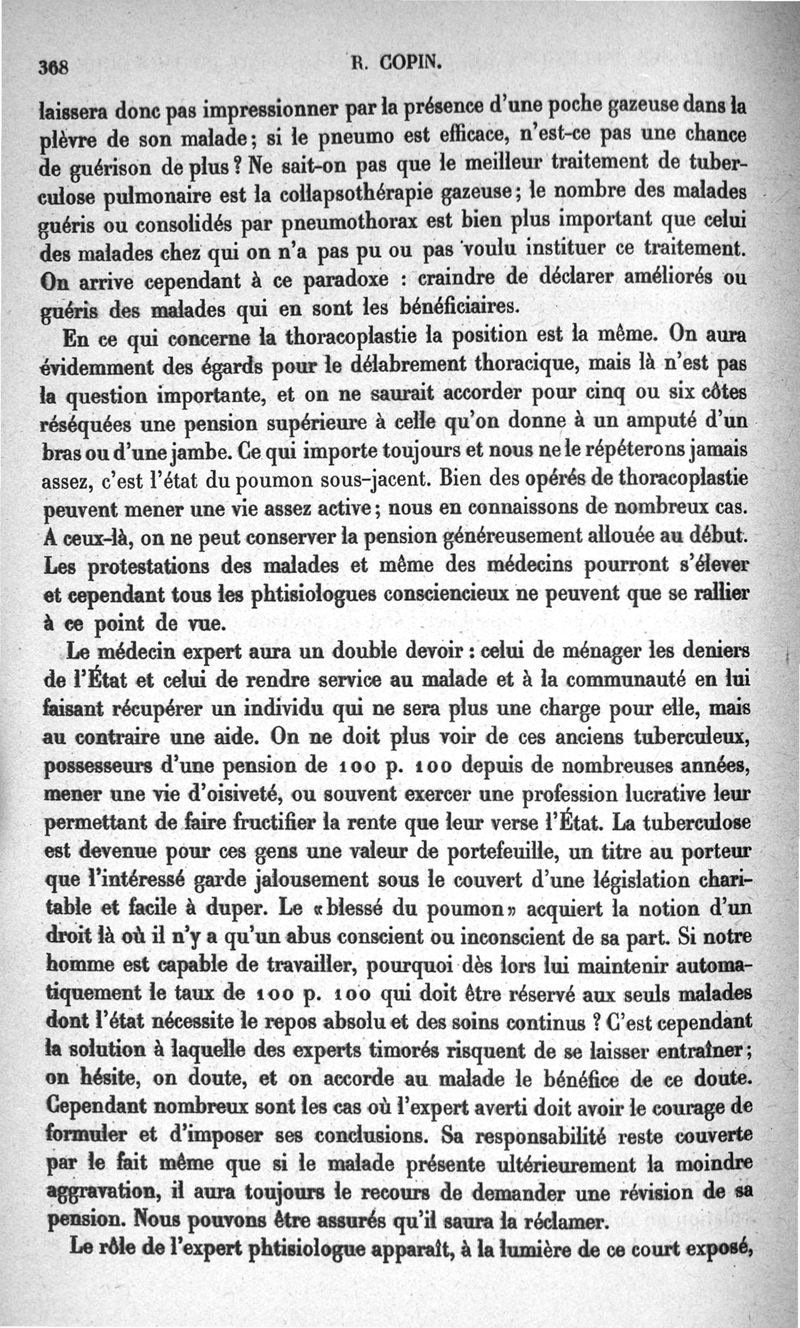 368 R. COPIN.

laissera donc pas impressionner par la présence d'une poche gazeuse dans la plèvre de son malade; si le pneumo est efficace, n'est-ce pas une chance de guérison de plus? Ne sait-on pas que le meilleur traitement de tuberculose pulmonaire est la collapsothérapie gazeuse; le nombre des malades guéris ou consolidés par pneumothorax est bien plus important que celui des malades chez qui on n'a pas pu ou pas voulu instituer ce traitement. On arrive cependant à ce paradoxe : craindre de déclarer améliorés ou guéris des malades qui en sont les bénéficiaires.

En ce qui concerne la thoracoplastie la position est la même. On aura évidemment des égards pour le délabrement thoracique, mais là n'est pas la question importante, et on ne saurait accorder pour cinq ou six côtes réséquées une pension supérieure à celle qu'on donne à un amputé d'un bras ou d'une jambe. Ce qui importe toujours et nous ne le répéterons jamais assez, c'est l'état du poumon sous-jacent. Bien des opérés de thoracoplastie peuvent mener une vie assez active; nous en connaissons de nombreux cas. A ceux-là, on ne peut conserver la pension généreusement allouée au début. Les protestations des malades et même des médecins pourront s'élever et cependant tous les phtisiologues consciencieux ne peuvent que se rallier à ce point de vue.

Le médecin expert aura un double devoir : celui de ménager les deniers de l'État et celui de rendre service au malade et à la communauté en lui faisant récupérer un individu qui ne sera plus une charge pour elle, mais au contraire une aide. On ne doit plus voir de ces anciens tuberculeux, possesseurs d'une pension de 100 p. 100 depuis de nombreuses années, mener une vie d'oisiveté, ou souvent exercer une profession lucrative leur permettant de faire fructifier la rente que leur verse l'État. La tuberculose est devenue pour ces gens une valeur de portefeuille, un titre au porteur que l'intéressé garde jalousement sous le couvert d'une législation charitable et facile à duper. Le «blessé du poumon» acquiert la notion d'un droit là où il n'y a qu'un abus conscient ou inconscient de sa part. Si notre homme est capable de travailler, pourquoi dès lors lui maintenir automatiquement le taux de 100 p. 100 qui doit être réservé aux seuls malades dont l'état nécessite le repos absolu et des soins continus ? C'est cependant la solution à laquelle des experts timorés risquent de se laisser entraîner; on hésite, on doute, et on accorde au malade le bénéfice de ce doute. Cependant nombreux sont les cas où l'expert averti doit avoir le courage de formuler et d'imposer ses conclusions. Sa responsabilité reste couverte par le fait même que si le malade présente ultérieurement la moindre aggravation, il aura toujours le recours de demander une révision de sa pension. Nous pouvons être assurés qu'il saura la réclamer.

Le rôle de l'expert phtisiologue apparaît, à la lumière de ce court exposé,